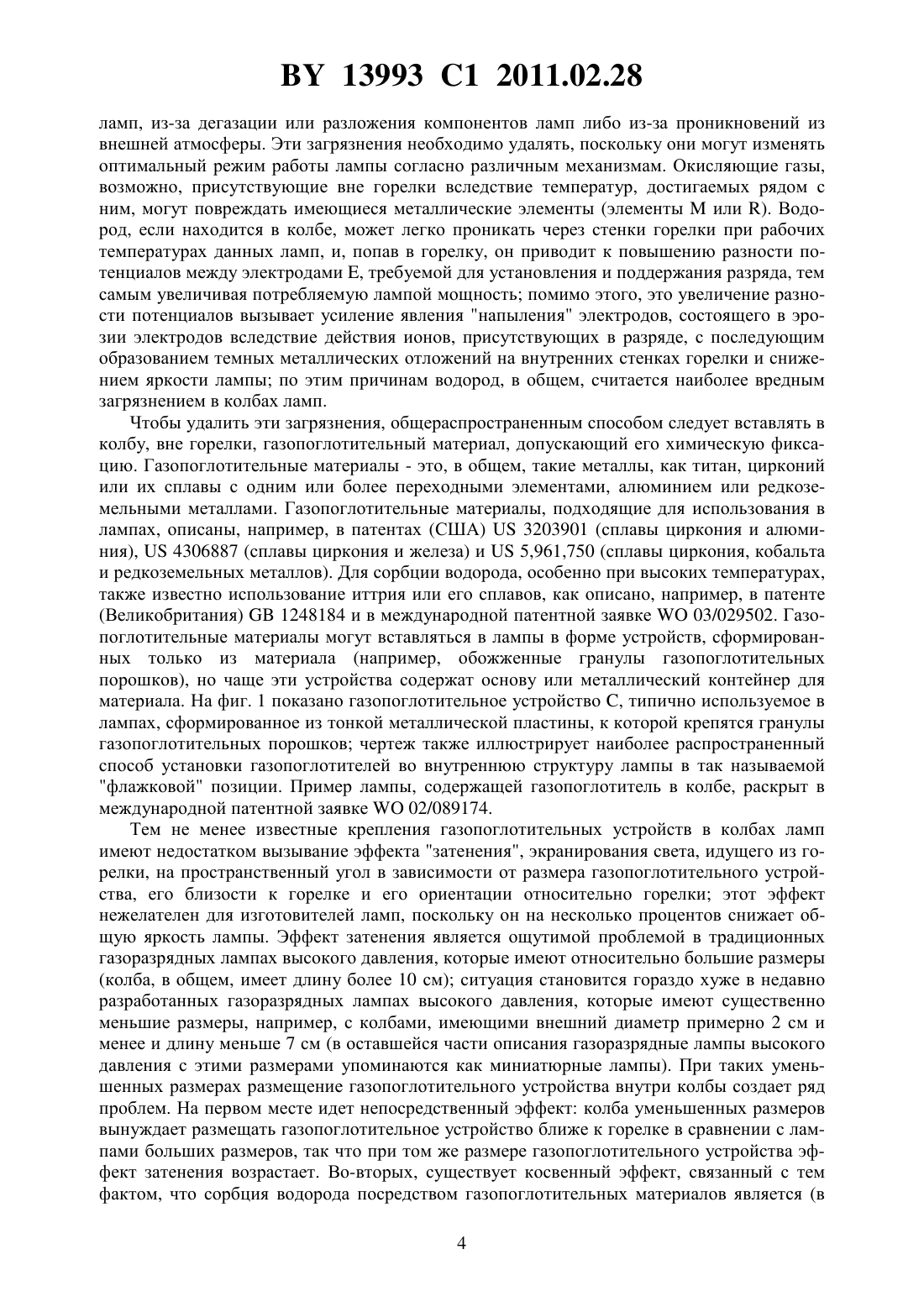 BY 13993 C1 2011.02.28

ламп, из-за дегазации или разложения компонентов ламп либо из-за проникновений из внешней атмосферы. Эти загрязнения необходимо удалять, поскольку они могут изменять оптимальный режим работы лампы согласно различным механизмам. Окисляющие газы, возможно, присутствующие вне горелки вследствие температур, достигаемых рядом с ним, могут повреждать имеющиеся металлические элементы (элементы M или R). Водород, если находится в колбе, может легко проникать через стенки горелки при рабочих температурах данных ламп, и, попав в горелку, он приводит к повышению разности потенциалов между электродами E, требуемой для установления и поддержания разряда, тем самым увеличивая потребляемую лампой мощность; помимо этого, это увеличение разности потенциалов вызывает усиление явления "напыления" электродов, состоящего в эрозии электродов вследствие действия ионов, присутствующих в разряде, с последующим образованием темных металлических отложений на внутренних стенках горелки и снижением яркости лампы; по этим причинам водород, в общем, считается наиболее вредным загрязнением в колбах ламп.

Чтобы удалить эти загрязнения, общераспространенным способом следует вставлять в колбу, вне горелки, газопоглотительный материал, допускающий его химическую фиксацию. Газопоглотительные материалы - это, в общем, такие металлы, как титан, цирконий или их сплавы с одним или более переходными элементами, алюминием или редкоземельными металлами. Газопоглотительные материалы, подходящие для использования в лампах, описаны, например, в патентах (США) US 3203901 (сплавы циркония и алюминия), US 4306887 (сплавы циркония и железа) и US 5,961,750 (сплавы циркония, кобальта и редкоземельных металлов). Для сорбции водорода, особенно при высоких температурах, также известно использование иттрия или его сплавов, как описано, например, в патенте (Великобритания) GB 1248184 и в международной патентной заявке WO 03/029502. Газопоглотительные материалы могут вставляться в лампы в форме устройств, сформированных только из материала (например, обожженные гранулы газопоглотительных порошков), но чаще эти устройства содержат основу или металлический контейнер для материала. На фиг. 1 показано газопоглотительное устройство C, типично используемое в лампах, сформированное из тонкой металлической пластины, к которой крепятся гранулы газопоглотительных порошков; чертеж также иллюстрирует наиболее распространенный способ установки газопоглотителей во внутреннюю структуру лампы в так называемой "флажковой" позиции. Пример лампы, содержащей газопоглотитель в колбе, раскрыт в международной патентной заявке WO 02/089174.

Тем не менее известные крепления газопоглотительных устройств в колбах ламп имеют недостатком вызывание эффекта "затенения", экранирования света, идущего из горелки, на пространственный угол в зависимости от размера газопоглотительного устройства, его близости к горелке и его ориентации относительно горелки; этот эффект нежелателен для изготовителей ламп, поскольку он на несколько процентов снижает общую яркость лампы. Эффект затенения является ощутимой проблемой в традиционных газоразрядных лампах высокого давления, которые имеют относительно большие размеры (колба, в общем, имеет длину более 10 см); ситуация становится гораздо хуже в недавно разработанных газоразрядных лампах высокого давления, которые имеют существенно меньшие размеры, например, с колбами, имеющими внешний диаметр примерно 2 см и менее и длину меньше 7 см (в оставшейся части описания газоразрядные лампы высокого давления с этими размерами упоминаются как миниатюрные лампы). При таких уменьшенных размерах размещение газопоглотительного устройства внутри колбы создает ряд проблем. На первом месте идет непосредственный эффект: колба уменьшенных размеров вынуждает размещать газопоглотительное устройство ближе к горелке в сравнении с лампами больших размеров, так что при том же размере газопоглотительного устройства эффект затенения возрастает. Во-вторых, существует косвенный эффект, связанный с тем фактом, что сорбция водорода посредством газопоглотительных материалов является (в

4